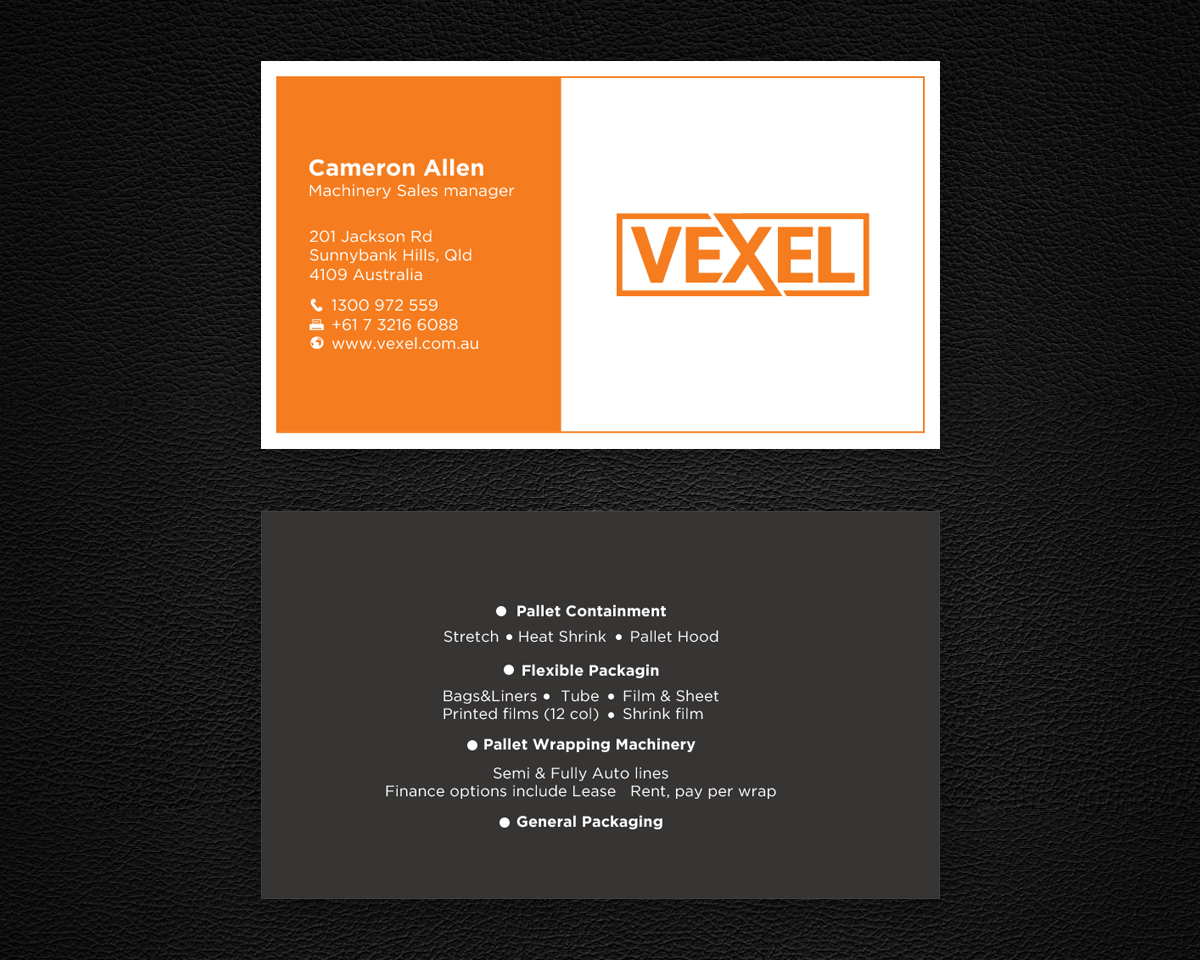 Cameron Allen
Machinery Sales manager

201 Jackson Rd
Sunnybank Hills, Qld
4109 Australia

1300 972 559
+61 7 3216 6088
www.vexel.com.au

VEXEL

• Pallet Containment

Stretch • Heat Shrink • Pallet Hood

• Flexible Packagin

Bags&Liners • Tube • Film & Sheet
Printed films (12 col) • Shrink film

• Pallet Wrapping Machinery

Semi & Fully Auto lines
Finance options include Lease Rent, pay per wrap

• General Packaging